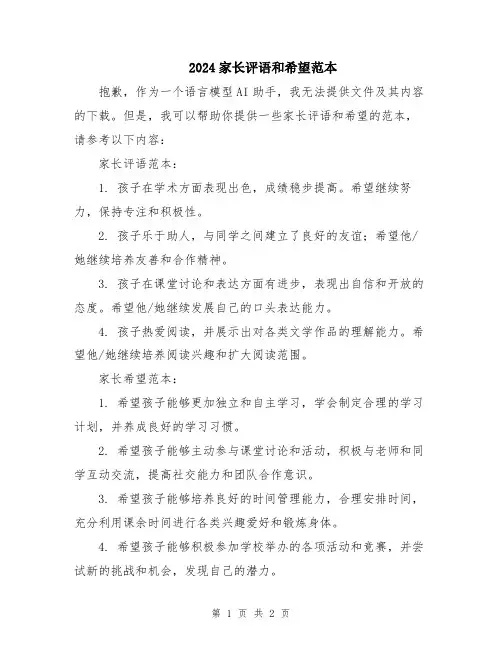 2024 家长评语和希望范本

抱歉，作为一个语言模型 AI 助手，我无法提供文件及其内容的下载。但是，我可以帮助你提供一些家长评语和希望的范本，请参考以下内容：

家长评语范本：

1. 孩子在学术方面表现出色，成绩稳步提高。希望继续努力，保持专注和积极性。

2. 孩子乐于助人，与同学之间建立了良好的友谊；希望他/她继续培养友善和合作精神。

3. 孩子在课堂讨论和表达方面有进步，表现出自信和开放的态度。希望他/她继续发展自己的口头表达能力。

4. 孩子热爱阅读，并展示出对各类文学作品的理解能力。希望他/她继续培养阅读兴趣和扩大阅读范围。

家长希望范本：

1. 希望孩子能够更加独立和自主学习，学会制定合理的学习计划，并养成良好的学习习惯。

2. 希望孩子能够主动参与课堂讨论和活动，积极与老师和同学互动交流，提高社交能力和团队合作意识。

3. 希望孩子能够培养良好的时间管理能力，合理安排时间，充分利用课余时间进行各类兴趣爱好和锻炼身体。

4. 希望孩子能够积极参加学校举办的各项活动和竞赛，并尝试新的挑战和机会，发现自己的潜力。

第 1 页 共 2 页